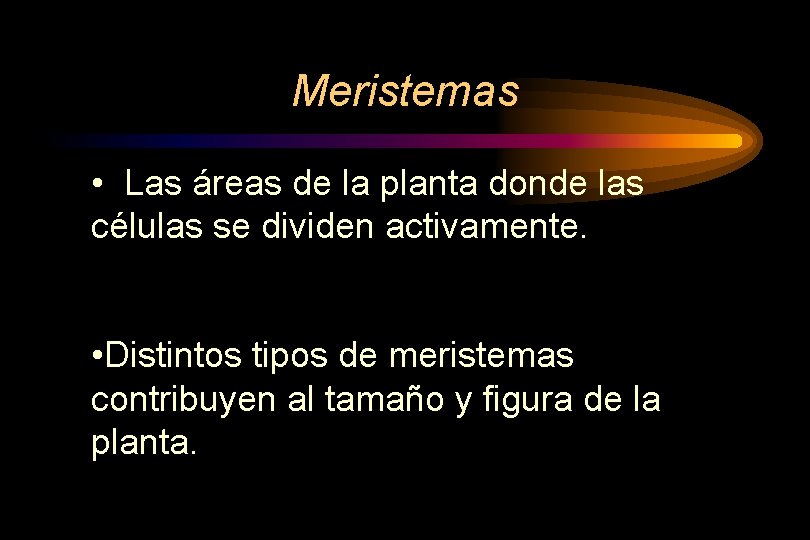 Meristemas

• Las áreas de la planta donde las células se dividen activamente.

• Distintos tipos de meristemas contribuyen al tamaño y figura de la planta.